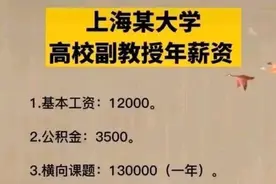 上海某大学
高校副教授年薪资

1.基本工资：12000。

2.公积金：3500。

3.横向课题：130000（一年）。